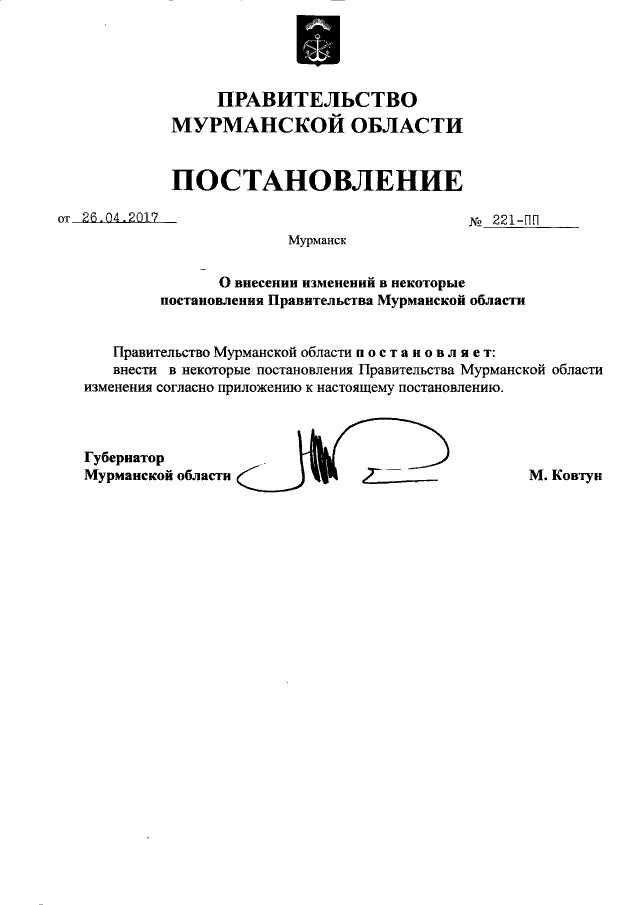 ПРАВИТЕЛЬСТВО
МУРМАНСКОЙ ОБЛАСТИ

ПОСТАНОВЛЕНИЕ

от 26.04.2017 № 221-ПП

Мурманск

О внесении изменений в некоторые постановления Правительства Мурманской области

Правительство Мурманской области п о с т а н о в л я е т:
внести в некоторые постановления Правительства Мурманской области изменения согласно приложению к настоящему постановлению.

Губернатор
Мурманской области М. Ковтун